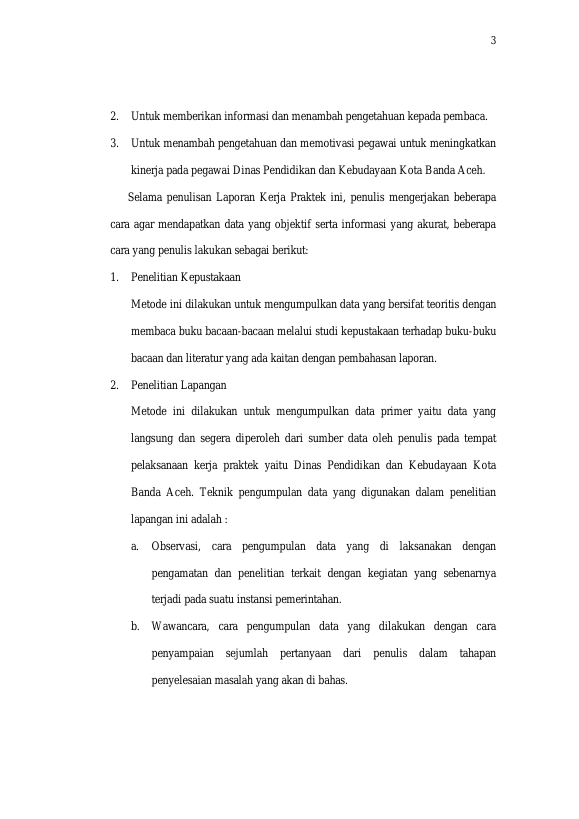 3

2. Untuk memberikan informasi dan menambah pengetahuan kepada pembaca.

3. Untuk menambah pengetahuan dan memotivasi pegawai untuk meningkatkan kinerja pada pegawai Dinas Pendidikan dan Kebudayaan Kota Banda Aceh.

Selama penulisan Laporan Kerja Praktek ini, penulis mengerjakan beberapa cara agar mendapatkan data yang objektif serta informasi yang akurat, beberapa cara yang penulis lakukan sebagai berikut:

1. Penelitian Kepustakaan

Metode ini dilakukan untuk mengumpulkan data yang bersifat teoritis dengan membaca buku bacaan-bacaan melalui studi kepustakaan terhadap buku-buku bacaan dan literatur yang ada kaitan dengan pembahasan laporan.

2. Penelitian Lapangan

Metode ini dilakukan untuk mengumpulkan data primer yaitu data yang langsung dan segera diperoleh dari sumber data oleh penulis pada tempat pelaksanaan kerja praktek yaitu Dinas Pendidikan dan Kebudayaan Kota Banda Aceh. Teknik pengumpulan data yang digunakan dalam penelitian lapangan ini adalah :

a. Observasi, cara pengumpulan data yang di laksanakan dengan pengamatan dan penelitian terkait dengan kegiatan yang sebenarnya terjadi pada suatu instansi pemerintahan.

b. Wawancara, cara pengumpulan data yang dilakukan dengan cara penyampaian sejumlah pertanyaan dari penulis dalam tahapan penyelesaian masalah yang akan di bahas.